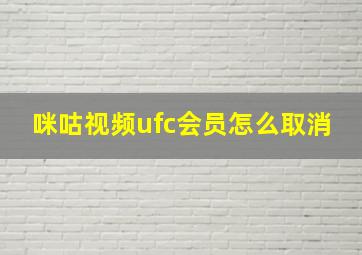 咪咕视频ufc会员怎么取消